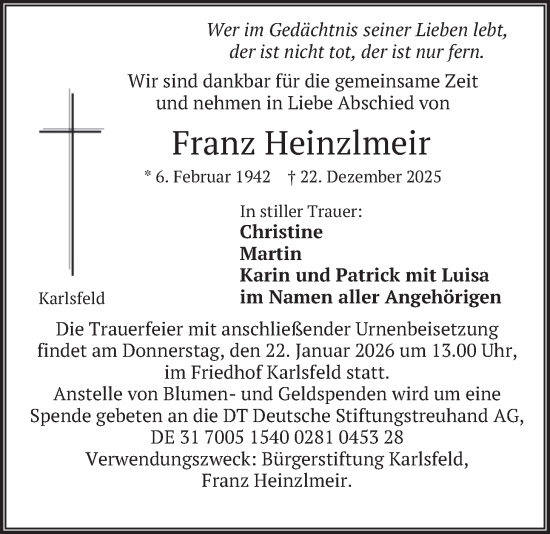 Wer im Gedächtnis seiner Lieben lebt,
der ist nicht tot, der ist nur fern.

Wir sind dankbar für die gemeinsame Zeit
und nehmen in Liebe Abschied von

Franz Heinzlmeir

* 6. Februar 1942 † 22. Dezember 2025

In stiller Trauer:
Christine
Martin
Karin und Patrick mit Luisa
im Namen aller Angehörigen

Karlsfeld

Die Trauerfeier mit anschließender Urnenbeisetzung findet am Donnerstag, den 22. Januar 2026 um 13.00 Uhr, im Friedhof Karlsfeld statt.
Anstelle von Blumen- und Geldspenden wird um eine Spende gebeten an die DT Deutsche Stiftungstreuhand AG, DE 31 7005 1540 0281 0453 28
Verwendungszweck: Bürgerstiftung Karlsfeld, Franz Heinzlmeir.